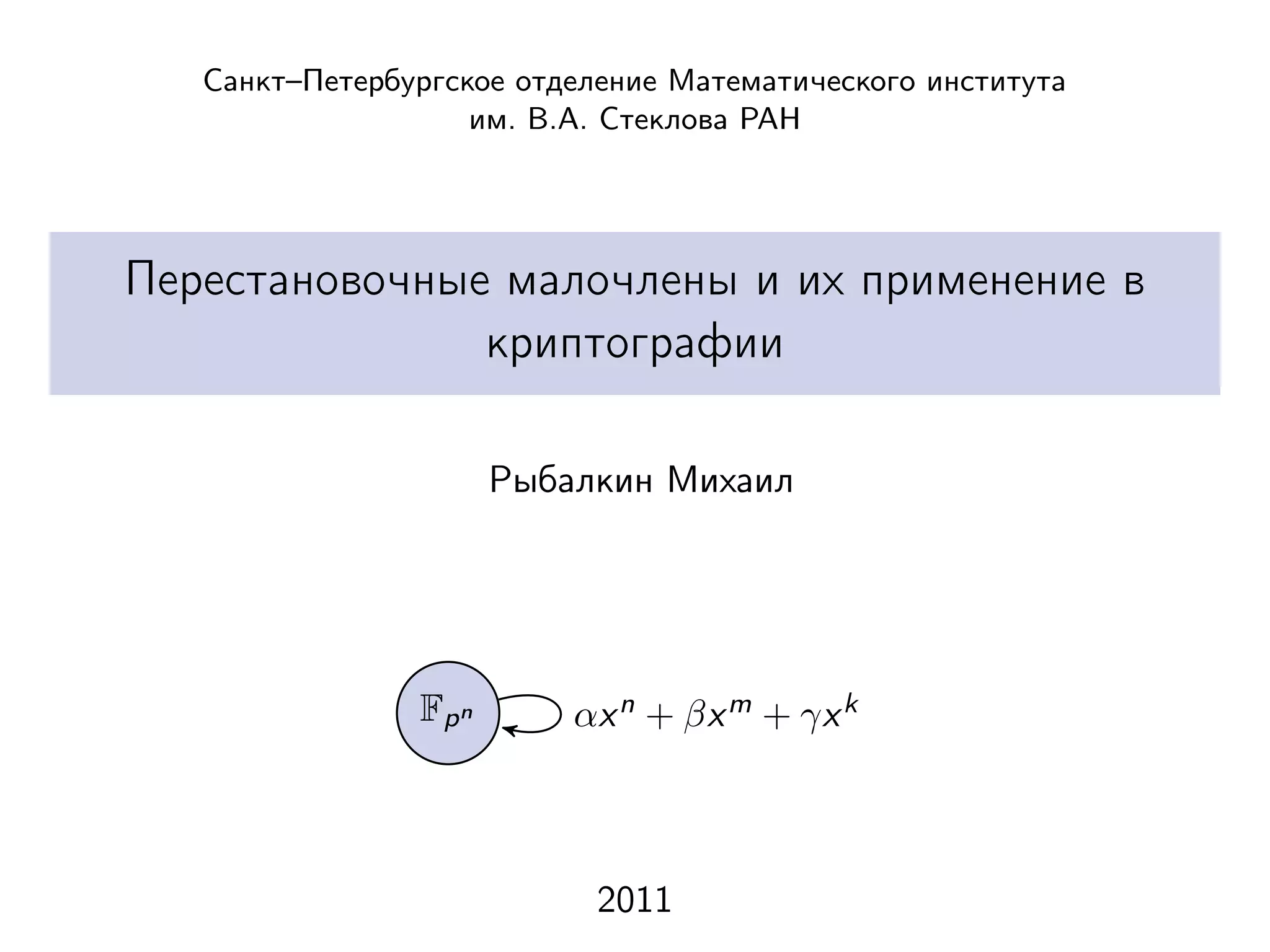 Санкт–Петербургское отделение Математического института им. В.А. Стеклова РАН

Перестановочные малочлены и их применение в криптографии

Рыбалкин Михаил

$\mathbb{F}_{p^n}$

$\alpha x^n + \beta x^m + \gamma x^k$

2011